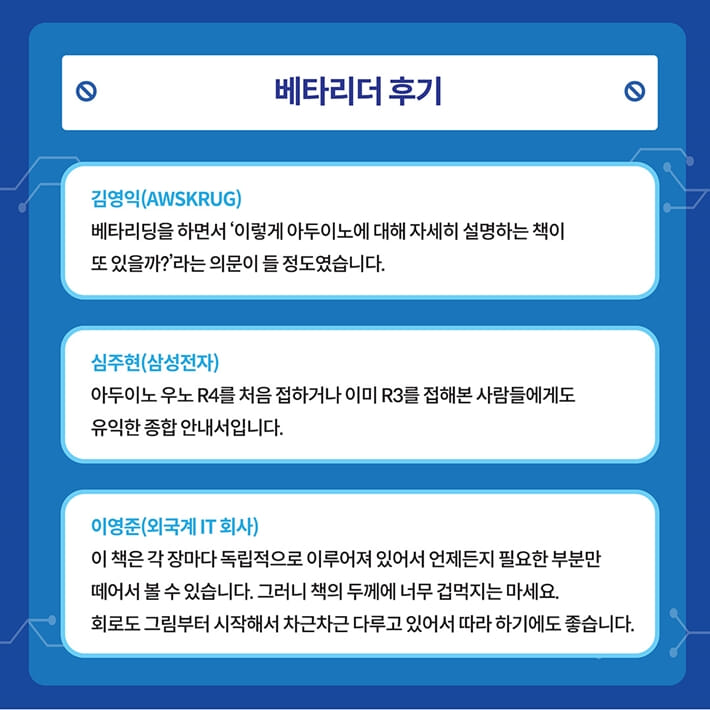 베타리더 후기

김영익(AWSKRUG)
베타리딩을 하면서 '이렇게 아두이노에 대해 자세히 설명하는 책이 또 있을까?'라는 의문이 들 정도였습니다.

심주현(삼성전자)
아두이노 우노 R4를 처음 접하거나 이미 R3를 접해본 사람들에게도 유익한 종합 안내서입니다.

이영준(외국계 IT 회사)
이 책은 각 장마다 독립적으로 이루어져 있어서 언제든지 필요한 부분만 떼어서 볼 수 있습니다. 그러니 책의 두께에 너무 겁먹지는 마세요.
회로도 그림부터 시작해서 차근차근 다루고 있어서 따라 하기에도 좋습니다.